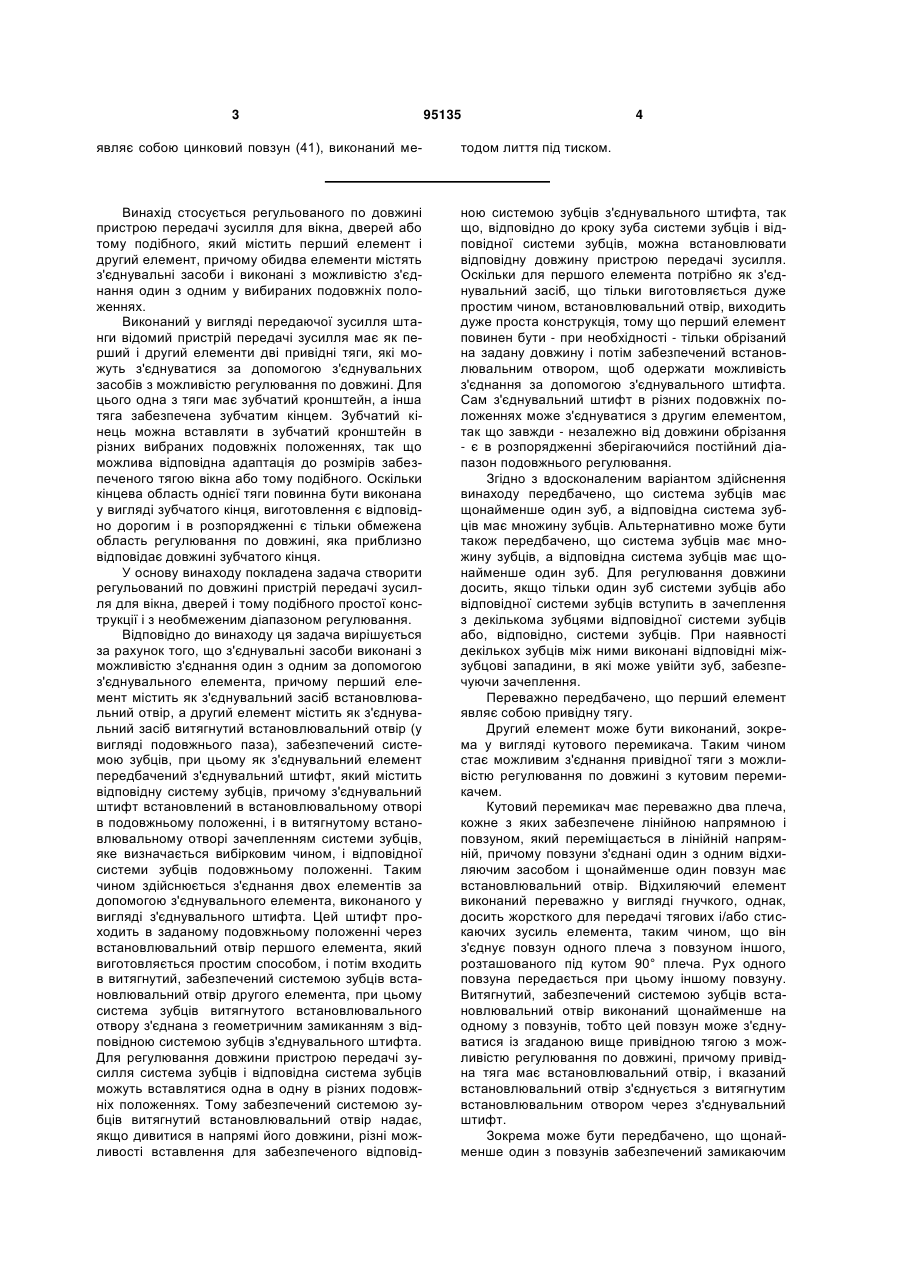 3 95135 4

являє собою цинковий повзун (41), виконаний методом лиття під тиском.

Винахід стосується регульованого по довжині пристрою передачі зусилля для вікна, дверей або тому подібного, який містить перший елемент і другий елемент, причому обидва елементи містять з'єднувальні засоби і виконані з можливістю з'єднання один з одним у вибираних подовжніх положеннях.

Виконаний у вигляді передаючої зусилля штанги відомий пристрій передачі зусилля має як перший і другий елементи дві привідні тяги, які можуть з'єднуватися за допомогою з'єднувальних засобів з можливістю регулювання по довжині. Для цього одна з тяги має зубчатий кронштейн, а інша тяга забезпечена зубчатим кінцем. Зубчатий кінець можна вставляти в зубчатий кронштейн в різних вибраних подовжніх положеннях, так що можлива відповідна адаптація до розмірів забезпеченого тягою вікна або тому подібного. Оскільки кінцева область однієї тяги повинна бути виконана у вигляді зубчатого кінця, виготовлення є відповідно дорогим і в розпорядженні є тільки обмежена область регулювання по довжині, яка приблизно відповідає довжині зубчатого кінця.

У основу винаходу покладена задача створити регульований по довжині пристрій передачі зусилля для вікна, дверей і тому подібного простої конструкції і з необмеженим діапазоном регулювання.

Відповідно до винаходу ця задача вирішується за рахунок того, що з'єднувальні засоби виконані з можливістю з'єднання один з одним за допомогою з'єднувального елемента, причому перший елемент містить як з'єднувальний засіб встановлювальний отвір, а другий елемент містить як з'єднувальний засіб витягнутий встановлювальний отвір (у вигляді подовжнього паза), забезпечений системою зубців, при цьому як з'єднувальний елемент передбачений з'єднувальний штифт, який містить відповідну систему зубців, причому з'єднувальний штифт встановлений в встановлювальному отворі в подовжньому положенні, і в витягнутому встановлювальному отворі зачепленням системи зубців, яке визначається вибірковим чином, і відповідної системи зубців подовжньому положенні. Таким чином здійснюється з'єднання двох елементів за допомогою з'єднувального елемента, виконаного у вигляді з'єднувального штифта. Цей штифт проходить в заданому подовжньому положенні через встановлювальний отвір першого елемента, який виготовляється простим способом, і потім входить в витягнутий, забезпечений системою зубців встановлювальний отвір другого елемента, при цьому система зубців витягнутого встановлювального отвору з'єднана з геометричним замиканням з відповідною системою зубців з'єднувального штифта. Для регулювання довжини пристрою передачі зусилля система зубців і відповідна система зубців можуть вставлятися одна в одну в різних подовжніх положеннях. Тому забезпечений системою зубців витягнутий встановлювальний отвір надає, якщо дивитися в напрямі його довжини, різні можливості вставлення для забезпеченого відповідною системою зубців з'єднувального штифта, так що, відповідно до кроку зуба системи зубців і відповідної системи зубців, можна встановлювати відповідну довжину пристрою передачі зусилля. Оскільки для першого елемента потрібно як з'єднувальний засіб, що тільки виготовляється дуже простим чином, встановлювальний отвір, виходить дуже проста конструкція, тому що перший елемент повинен бути - при необхідності - тільки обрізаний на задану довжину і потім забезпечений встановлювальним отвором, щоб одержати можливість з'єднання за допомогою з'єднувального штифта. Сам з'єднувальний штифт в різних подовжніх положеннях може з'єднуватися з другим елементом, так що завжди - незалежно від довжини обрізання - є в розпорядженні зберігаючийся постійний діапазон подовжнього регулювання.

Згідно з вдосконаленим варіантом здійснення винаходу передбачено, що система зубців має щонайменше один зуб, а відповідна система зубців має множину зубців. Альтернативно може бути також передбачено, що система зубців має множину зубців, а відповідна система зубців має щонайменше один зуб. Для регулювання довжини досить, якщо тільки один зуб системи зубців або відповідної системи зубців вступить в зачеплення з декількома зубцями відповідної системи зубців або, відповідно, системи зубців. При наявності декількох зубців між ними виконані відповідні міжзубцеві западини, в які може увійти зуб, забезпечуючи зачеплення.

Переважно передбачено, що перший елемент являє собою привідну тягу.

Другий елемент може бути виконаний, зокрема у вигляді кутового перемикача. Таким чином стає можливим з'єднання привідної тяги з можливістю регулювання по довжині з кутовим перемикачем.

Кутовий перемикач має переважно два плеча, кожне з яких забезпечене лінійною напрямною і повзуном, який переміщається в лінійній напрямній, причому повзуни з'єднані один з одним відхиляючим засобом і щонайменше один повзун має встановлювальний отвір. Відхиляючий елемент виконаний переважно у вигляді гнучкого, однак, досить жорсткого для передачі тягових і/або стискаючих зусиль елемента, таким чином, що він з'єднує повзун одного плеча з повзуном іншого, розташованого під кутом 90° плеча. Рух одного повзуна передається при цьому іншому повзуну. Витягнутий, забезпечений системою зубців встановлювальний отвір виконаний щонайменше на одному з повзунів, тобто цей повзун може з'єднуватися із згаданою вище привідною тягою з можливістю регулювання по довжині, причому привідна тяга має встановлювальний отвір, і вказаний встановлювальний отвір з'єднується з витягнутим встановлювальним отвором через з'єднувальний штифт.

Зокрема може бути передбачено, що щонайменше один з повзунів забезпечений замикаючим